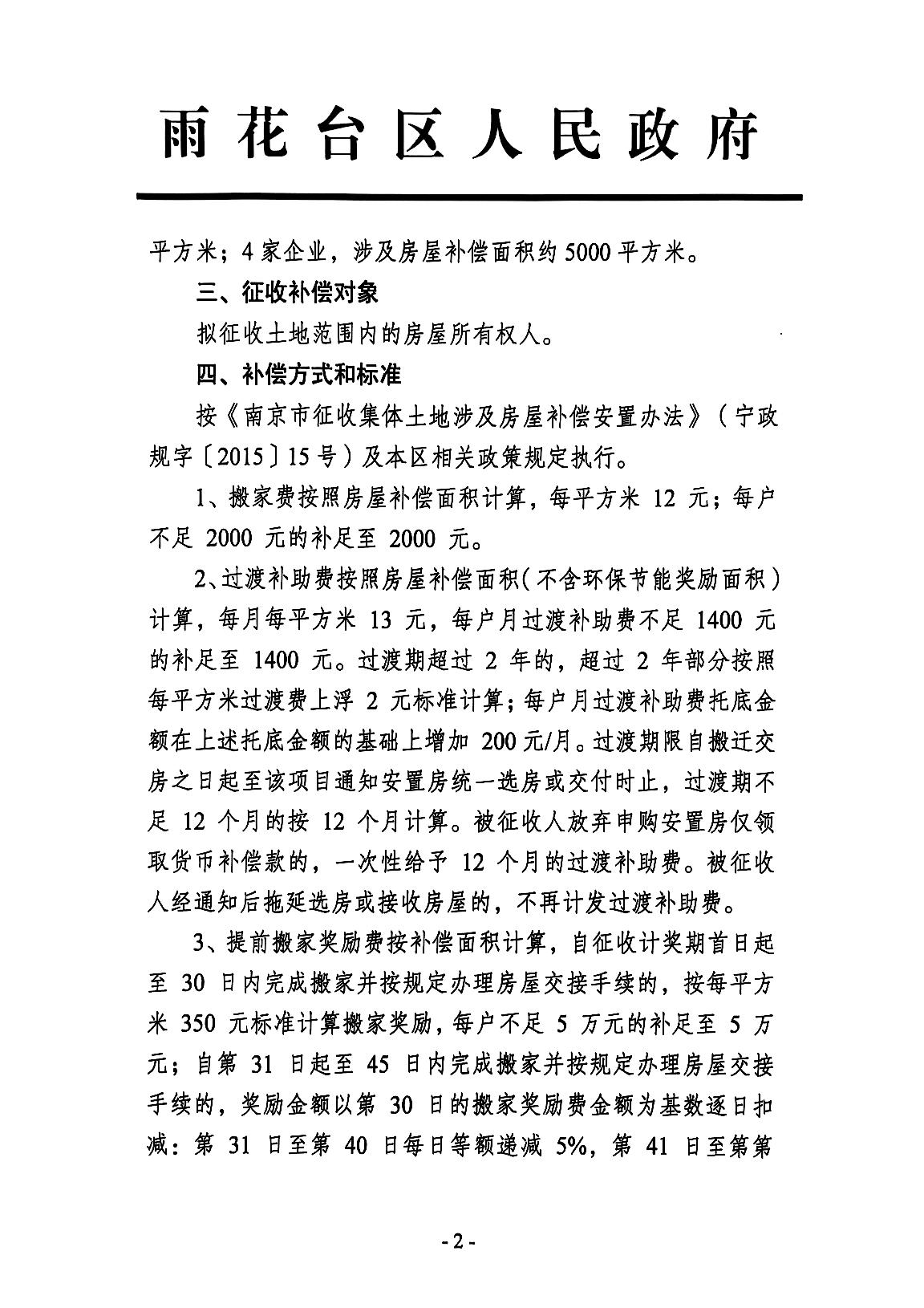 雨花台区人民政府

平方米；4家企业，涉及房屋补偿面积约5000平方米。

三、征收补偿对象

拟征收土地范围内的房屋所有权人。

四、补偿方式和标准

按《南京市征收集体土地涉及房屋补偿安置办法》（宁政规字〔2015〕15号）及本区相关政策规定执行。

1、搬家费按照房屋补偿面积计算，每平方米 12 元；每户不足 2000 元的补足至 2000 元。

2、过渡补助费按照房屋补偿面积（不含环保节能奖励面积）计算，每月每平方米 13 元，每户月过渡补助费不足 1400 元的补足至 1400 元。过渡期超过 2 年的，超过 2 年部分按照每平方米过渡费上浮 2 元标准计算；每户月过渡补助费托底金额在上述托底金额的基础上增加 200元/月。过渡期限自搬迁交房之日起至该项目通知安置房统一选房或交付时止，过渡期不足 12 个月的按 12 个月计算。被征收人放弃申购安置房仅领取货币补偿款的，一次性给予 12 个月的过渡补助费。被征收人经通知后拖延选房或接收房屋的，不再计发过渡补助费。

3、提前搬家奖励费按补偿面积计算，自征收计奖期首日起至 30 日内完成搬家并按规定办理房屋交接手续的，按每平方米 350 元标准计算搬家奖励，每户不足 5 万元的补足至 5 万元；自第 31 日起至 45 日内完成搬家并按规定办理房屋交接手续的，奖励金额以第 30 日的搬家奖励费金额为基数逐日扣减：第 31 日至第 40 日每日等额递减 5%，第 41 日至第第

- 2 -